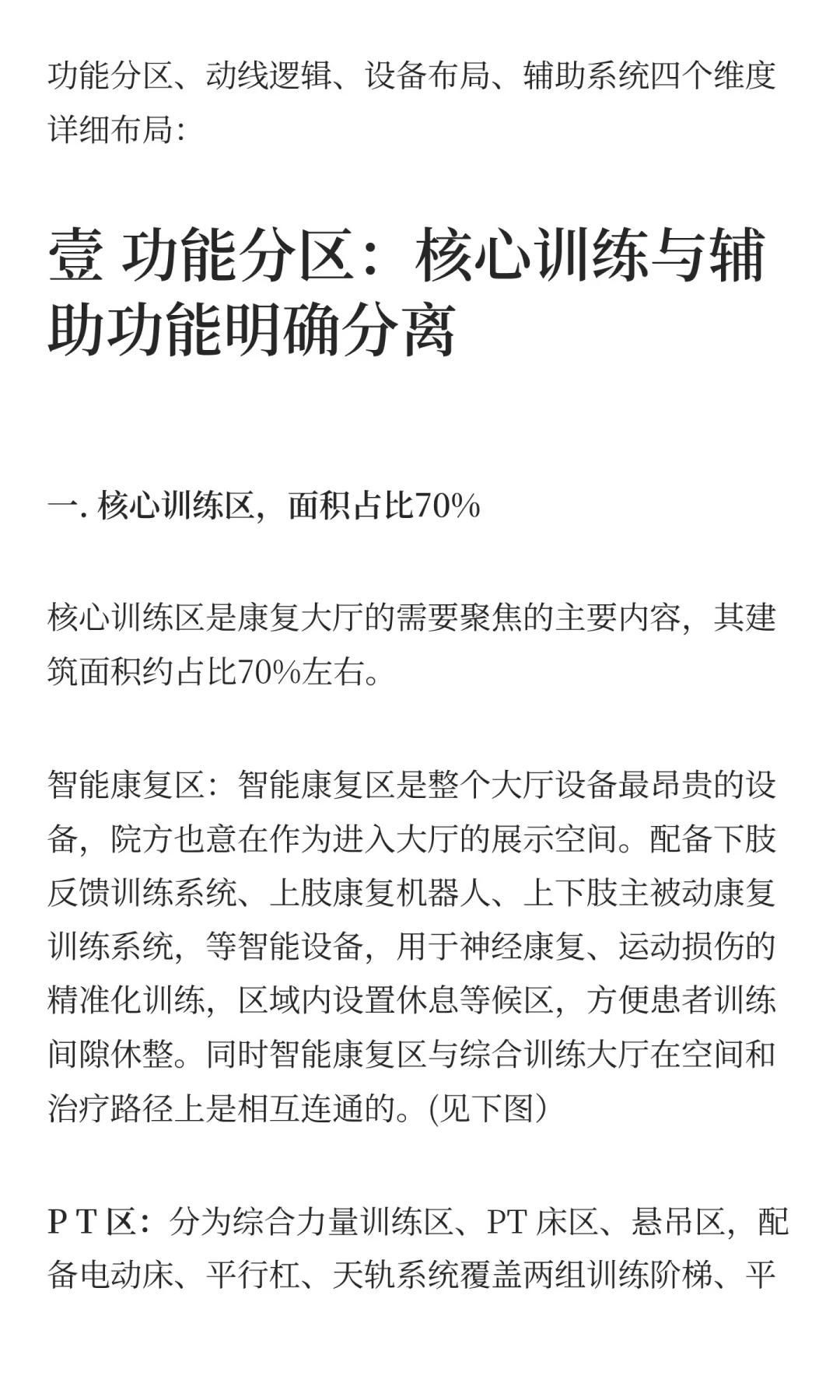 功能分区、动线逻辑、设备布局、辅助系统四个维度详细布局:

壹 功能分区：核心训练与辅助功能明确分离

一. 核心训练区，面积占比70%

核心训练区是康复大厅的需要聚焦的主要内容，其建筑面积约占比70%左右。

智能康复区：智能康复区是整个大厅设备最昂贵的设备，院方也意在作为进入大厅的展示空间。配备下肢反馈训练系统、上肢康复机器人、上下肢主被动康复训练系统，等智能设备，用于神经康复、运动损伤的精准化训练，区域内设置休息等候区，方便患者训练间隙休整。同时智能康复区与综合训练大厅在空间和治疗路径上是相互连通的。(见下图)

P T 区：分为综合力量训练区、PT 床区、悬吊区，配备电动床、平行杠、天轨系统覆盖两组训练阶梯、平